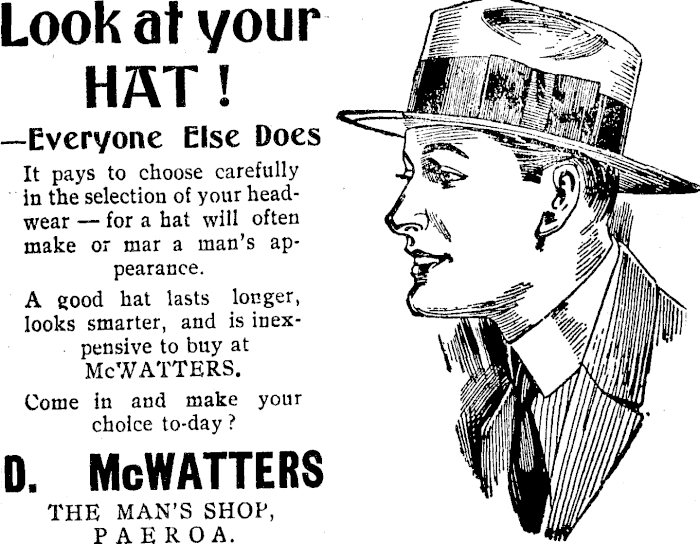 Look at your HAT !

—Everyone Else Does

It pays to choose carefully in the selection of your headwear — for a hat will often make or mar a man's appearance.

A good hat lasts longer, looks smarter, and is inexpensive to buy at McWATTERS.

Come in and make your choice to-day ?

D. McWATTERS

THE MAN'S SHOP, PAEROA.